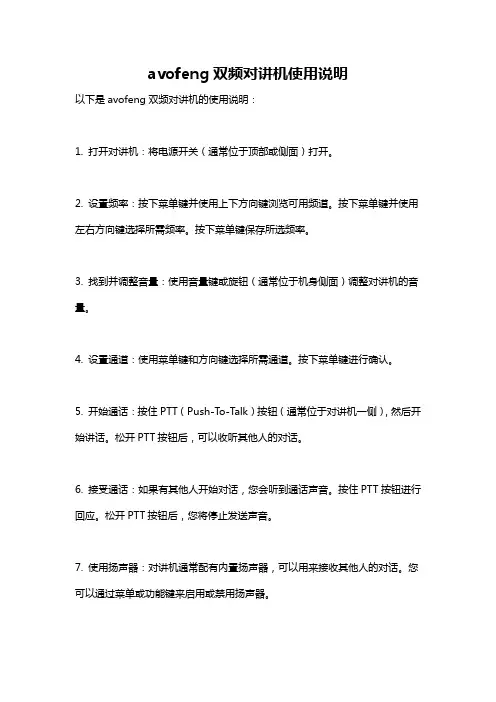 avofeng 双频对讲机使用说明

以下是 avofeng 双频对讲机的使用说明：

1. 打开对讲机：将电源开关（通常位于顶部或侧面）打开。

2. 设置频率：按下菜单键并使用上下方向键浏览可用频道。按下菜单键并使用左右方向键选择所需频率。按下菜单键保存所选频率。

3. 找到并调整音量：使用音量键或旋钮（通常位于机身侧面）调整对讲机的音量。

4. 设置通道：使用菜单键和方向键选择所需通道。按下菜单键进行确认。

5. 开始通话：按住 PTT（Push-To-Talk）按钮（通常位于对讲机一侧），然后开始讲话。松开 PTT 按钮后，可以收听其他人的对话。

6. 接受通话：如果有其他人开始对话，您会听到通话声音。按住 PTT 按钮进行回应。松开 PTT 按钮后，您将停止发送声音。

7. 使用扬声器：对讲机通常配有内置扬声器，可以用来接收其他人的对话。您可以通过菜单或功能键来启用或禁用扬声器。